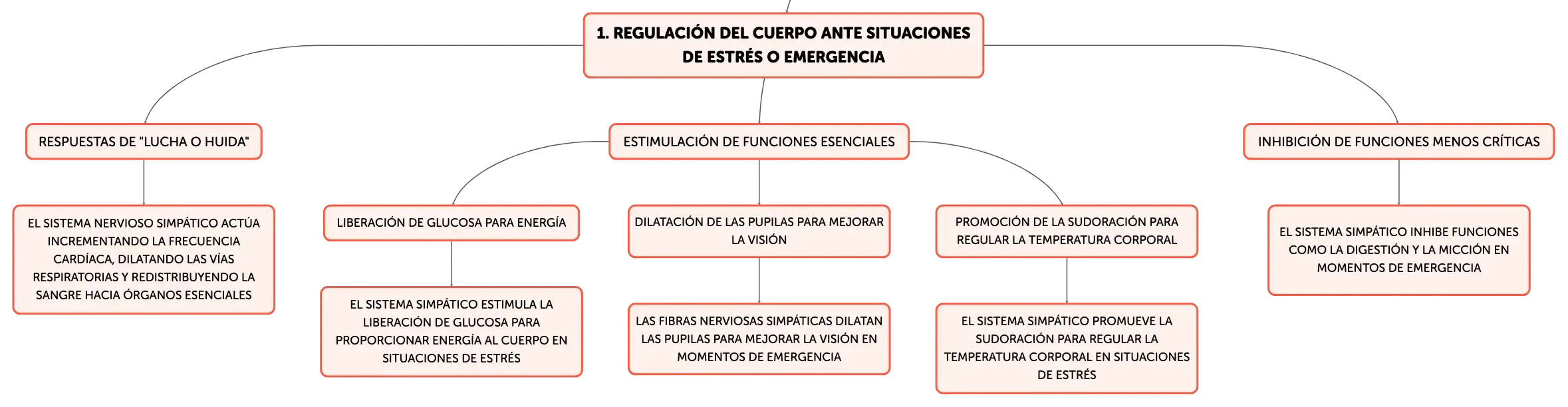 1. REGULACIÓN DEL CUERPO ANTE SITUACIONES DE ESTRÉS O EMERGENCIA

RESPUESTAS DE "LUCHA O HUIDA"

EL SISTEMA NERVIOSO SIMPÁTICO ACTÚA INCREMENTANDO LA FRECUENCIA CARDÍACA, DILATANDO LAS VÍAS RESPIRATORIAS Y REDISTRIBUYENDO LA SANGRE HACIA ÓRGANOS ESENCIALES

ESTIMULACIÓN DE FUNCIONES ESENCIALES

LIBERACIÓN DE GLUCOSA PARA ENERGÍA

EL SISTEMA SIMPÁTICO ESTIMULA LA LIBERACIÓN DE GLUCOSA PARA PROPORCIONAR ENERGÍA AL CUERPO EN SITUACIONES DE ESTRÉS

DILATACIÓN DE LAS PUPILAS PARA MEJORAR LA VISIÓN

LAS FIBRAS NERVIOSAS SIMPÁTICAS DILATAN LAS PUPILAS PARA MEJORAR LA VISIÓN EN MOMENTOS DE EMERGENCIA

PROMOCIÓN DE LA SUDORACIÓN PARA REGULAR LA TEMPERATURA CORPORAL

EL SISTEMA SIMPÁTICO PROMUEVE LA SUDORACIÓN PARA REGULAR LA TEMPERATURA CORPORAL EN SITUACIONES DE ESTRÉS

INHIBICIÓN DE FUNCIONES MENOS CRÍTICAS

EL SISTEMA SIMPÁTICO INHIBE FUNCIONES COMO LA DIGESTIÓN Y LA MICCIÓN EN MOMENTOS DE EMERGENCIA